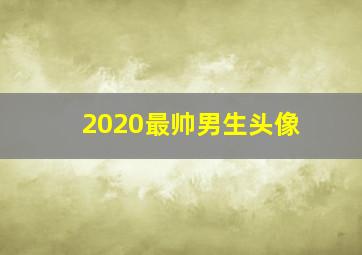 2020最帅男生头像